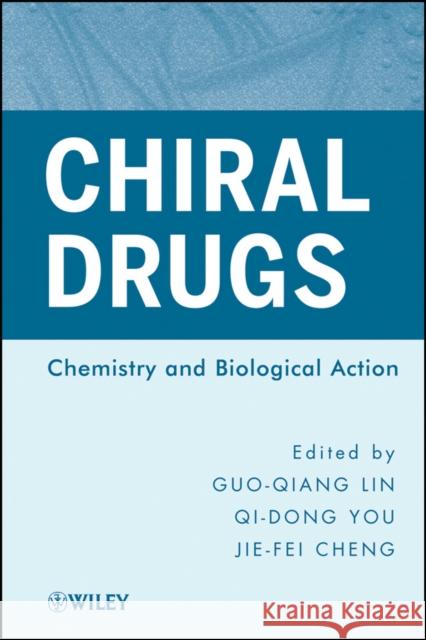 CHIRAL DRUGS

Chemistry and Biological Action

Edited by
GUO-QIANG LIN
QI-DONG YOU
JIE-FEI CHENG

WILEY